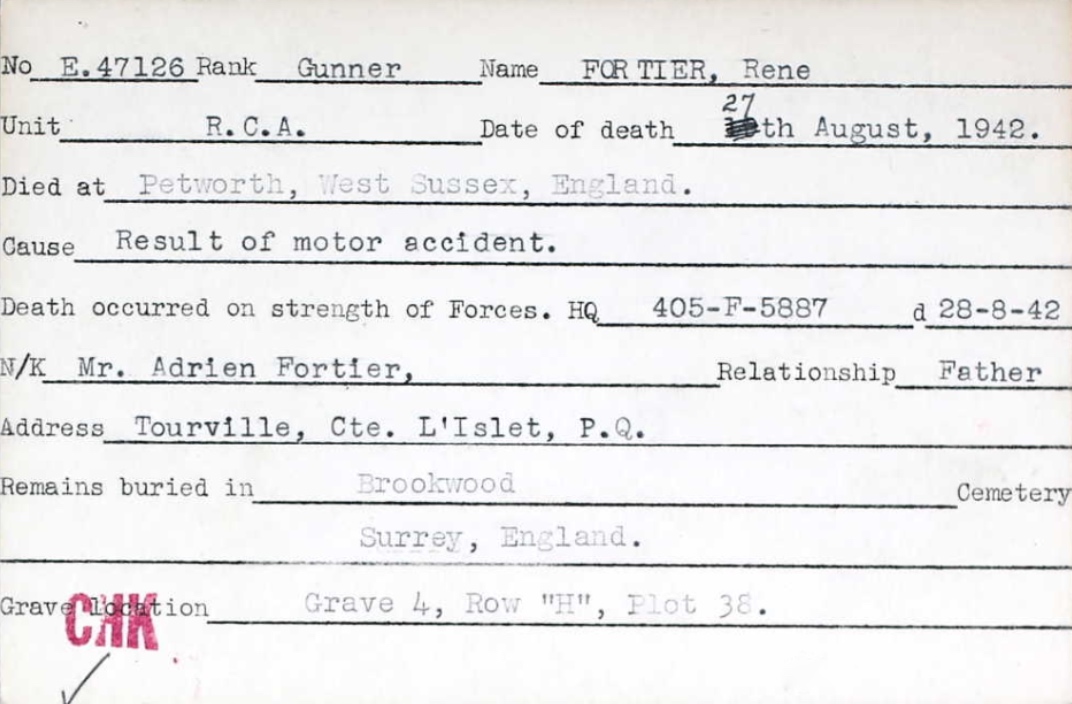 No E.47126 Rank Gunner Name FORTIER, Rene

Unit R.C.A. Date of death 27th August, 1942.

Died at Petworth, West Sussex, England.

Cause Result of motor accident.

Death occurred on strength of Forces. HQ 405-F-5887 d 28-8-42

N/K Mr. Adrien Fortier, Relationship Father

Address Tourville, Cte. L'Islet, P.Q.

Remains buried in Brookwood Cemetery

Surrey, England.

Grave Location Grave 4, Row "H", Plot 38.

CHK